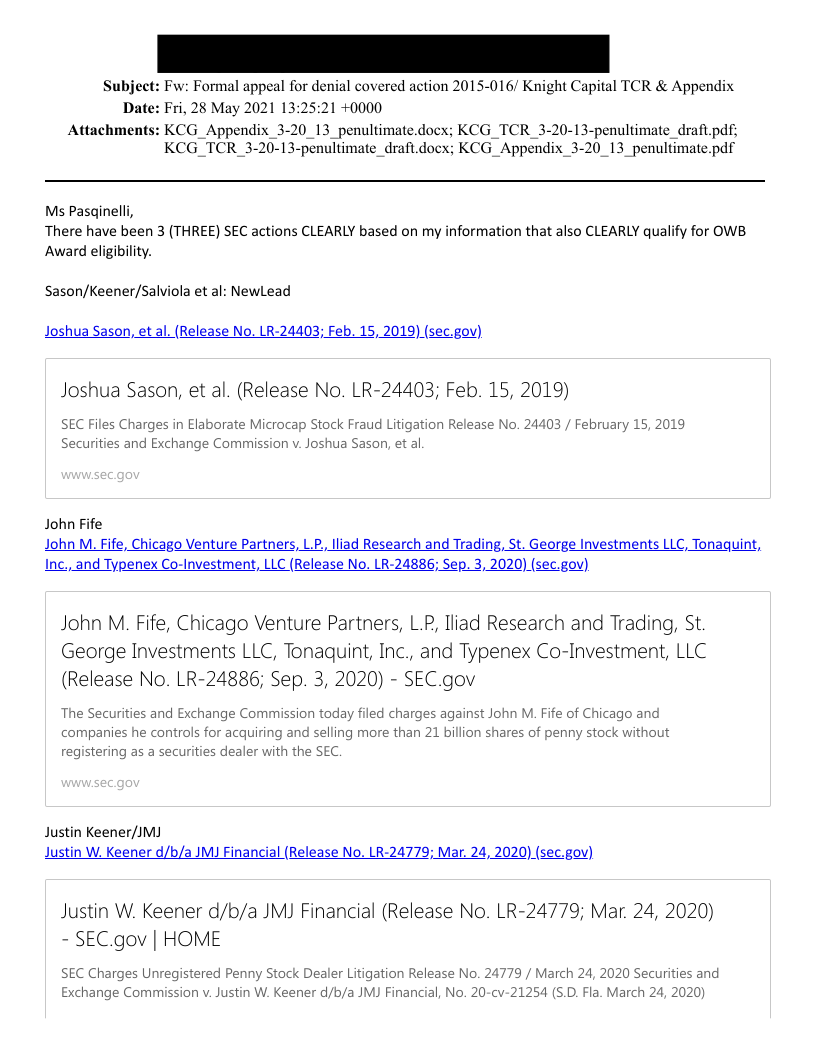 **Subject:** Fw: Formal appeal for denial covered action 2015-016/ Knight Capital TCR & Appendix
**Date:** Fri, 28 May 2021 13:25:21 +0000
**Attachments:** KCG_Appendix_3-20_13_penultimate.docx; KCG_TCR_3-20-13-penultimate_draft.pdf; KCG_TCR_3-20-13-penultimate_draft.docx; KCG_Appendix_3-20_13_penultimate.pdf

Ms Pasqinelli,
There have been 3 (THREE) SEC actions CLEARLY based on my information that also CLEARLY qualify for OWB Award eligibility.

Sason/Keener/Salviola et al: NewLead

Joshua Sason, et al. (Release No. LR-24403; Feb. 15, 2019) (sec.gov)

Joshua Sason, et al. (Release No. LR-24403; Feb. 15, 2019)

SEC Files Charges in Elaborate Microcap Stock Fraud Litigation Release No. 24403 / February 15, 2019 Securities and Exchange Commission v. Joshua Sason, et al.

www.sec.gov

John Fife
John M. Fife, Chicago Venture Partners, L.P., Iliad Research and Trading, St. George Investments LLC, Tonaquint, Inc., and Typenex Co-Investment, LLC (Release No. LR-24886; Sep. 3, 2020) (sec.gov)

John M. Fife, Chicago Venture Partners, L.P., Iliad Research and Trading, St. George Investments LLC, Tonaquint, Inc., and Typenex Co-Investment, LLC (Release No. LR-24886; Sep. 3, 2020) - SEC.gov

The Securities and Exchange Commission today filed charges against John M. Fife of Chicago and companies he controls for acquiring and selling more than 21 billion shares of penny stock without registering as a securities dealer with the SEC.

www.sec.gov

Justin Keener/JMJ
Justin W. Keener d/b/a JMJ Financial (Release No. LR-24779; Mar. 24, 2020) (sec.gov)

Justin W. Keener d/b/a JMJ Financial (Release No. LR-24779; Mar. 24, 2020) - SEC.gov | HOME

SEC Charges Unregistered Penny Stock Dealer Litigation Release No. 24779 / March 24, 2020 Securities and Exchange Commission v. Justin W. Keener d/b/a JMJ Financial, No. 20-cv-21254 (S.D. Fla. March 24, 2020)